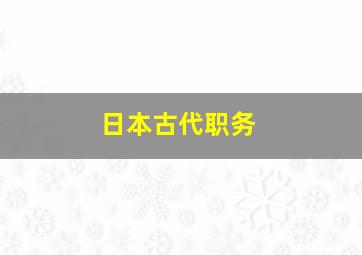 日本古代职务